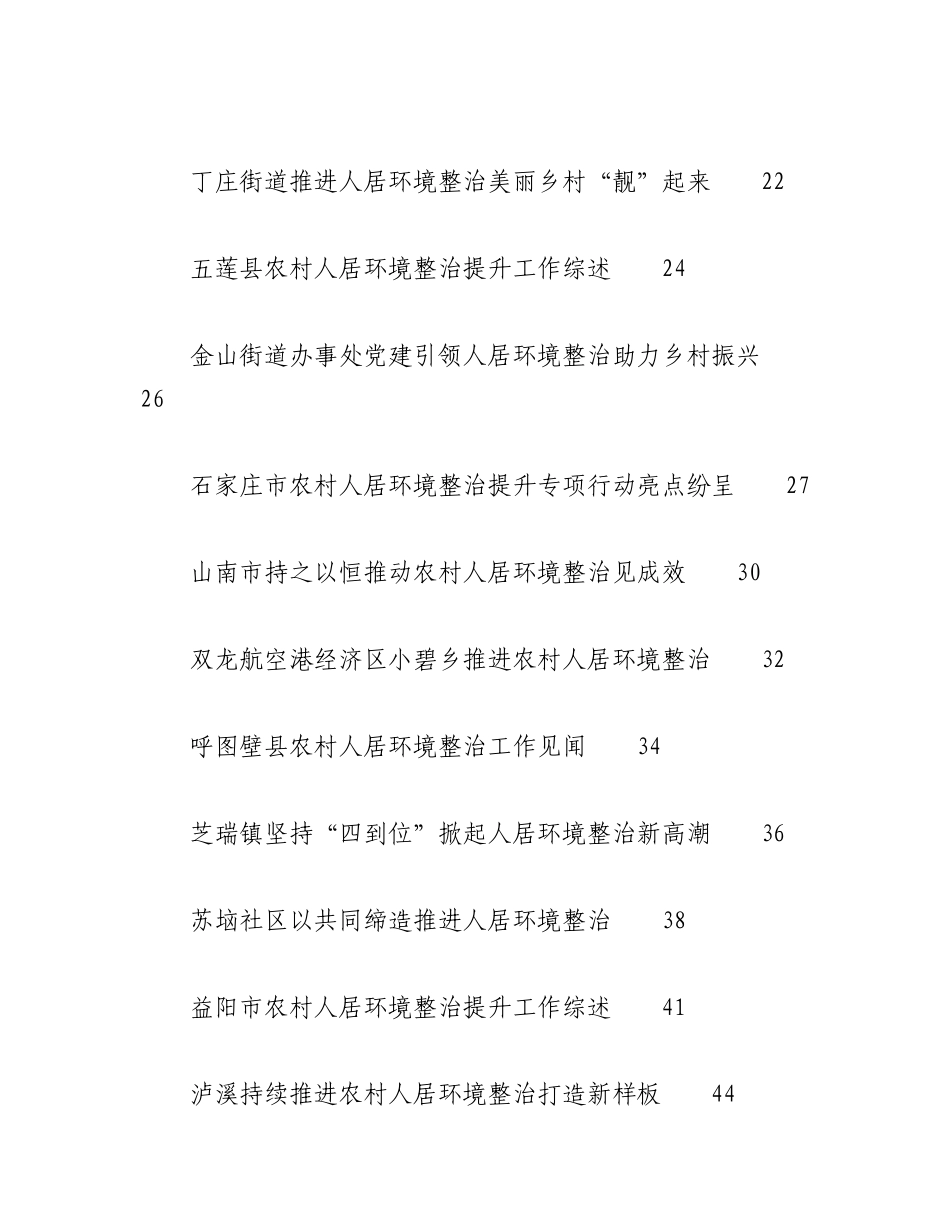 丁庄街道推进人居环境整治美丽乡村“靓”起来　22

五莲县农村人居环境整治提升工作综述　24

金山街道办事处党建引领人居环境整治助力乡村振兴　26

石家庄市农村人居环境整治提升专项行动亮点纷呈　27

山南市持之以恒推动农村人居环境整治见成效　30

双龙航空港经济区小碧乡推进农村人居环境整治　32

呼图壁县农村人居环境整治工作见闻　34

芝瑞镇坚持“四到位”掀起人居环境整治新高潮　36

苏垴社区以共同缔造推进人居环境整治　38

益阳市农村人居环境整治提升工作综述　41

泸溪持续推进农村人居环境整治打造新样板　44